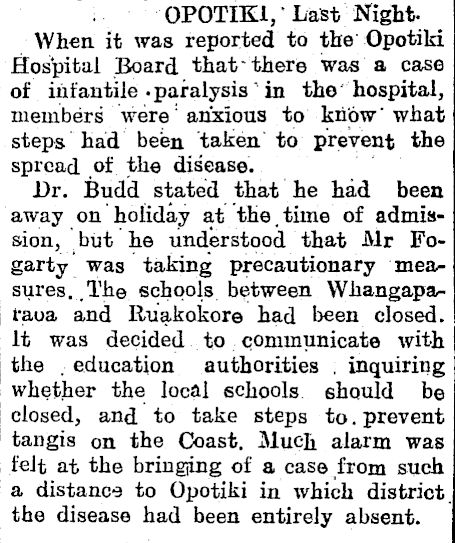 OPOTIKI, Last Night.

When it was reported to the Opotiki Hospital Board that there was a case of infantile paralysis in the hospital, members were anxious to know what steps had been taken to prevent the spread of the disease.

Dr. Budd stated that he had been away on holiday at the time of admission, but he understood that Mr Fogarty was taking precautionary measures. The schools between Whangaparaoa and Ruakokore had been closed. It was decided to communicate with the education authorities inquiring whether the local schools should be closed, and to take steps to prevent tangis on the Coast. Much alarm was felt at the bringing of a case from such a distance to Opotiki in which district the disease had been entirely absent.